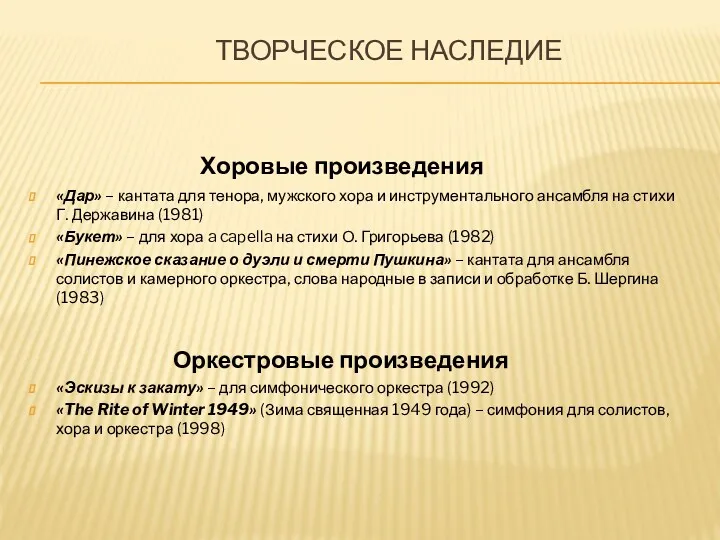 ТВОРЧЕСКОЕ НАСЛЕДИЕ

Хоровые произведения

«Дар» – кантата для тенора, мужского хора и инструментального ансамбля на стихи Г. Державина (1981)

«Букет» – для хора a capella на стихи О. Григорьева (1982)

«Пинежское сказание о дуэли и смерти Пушкина» – кантата для ансамбля солистов и камерного оркестра, слова народные в записи и обработке Б. Шергина (1983)

Оркестровые произведения

«Эскизы к закату» – для симфонического оркестра (1992)

«The Rite of Winter 1949» (Зима священная 1949 года) – симфония для солистов, хора и оркестра (1998)